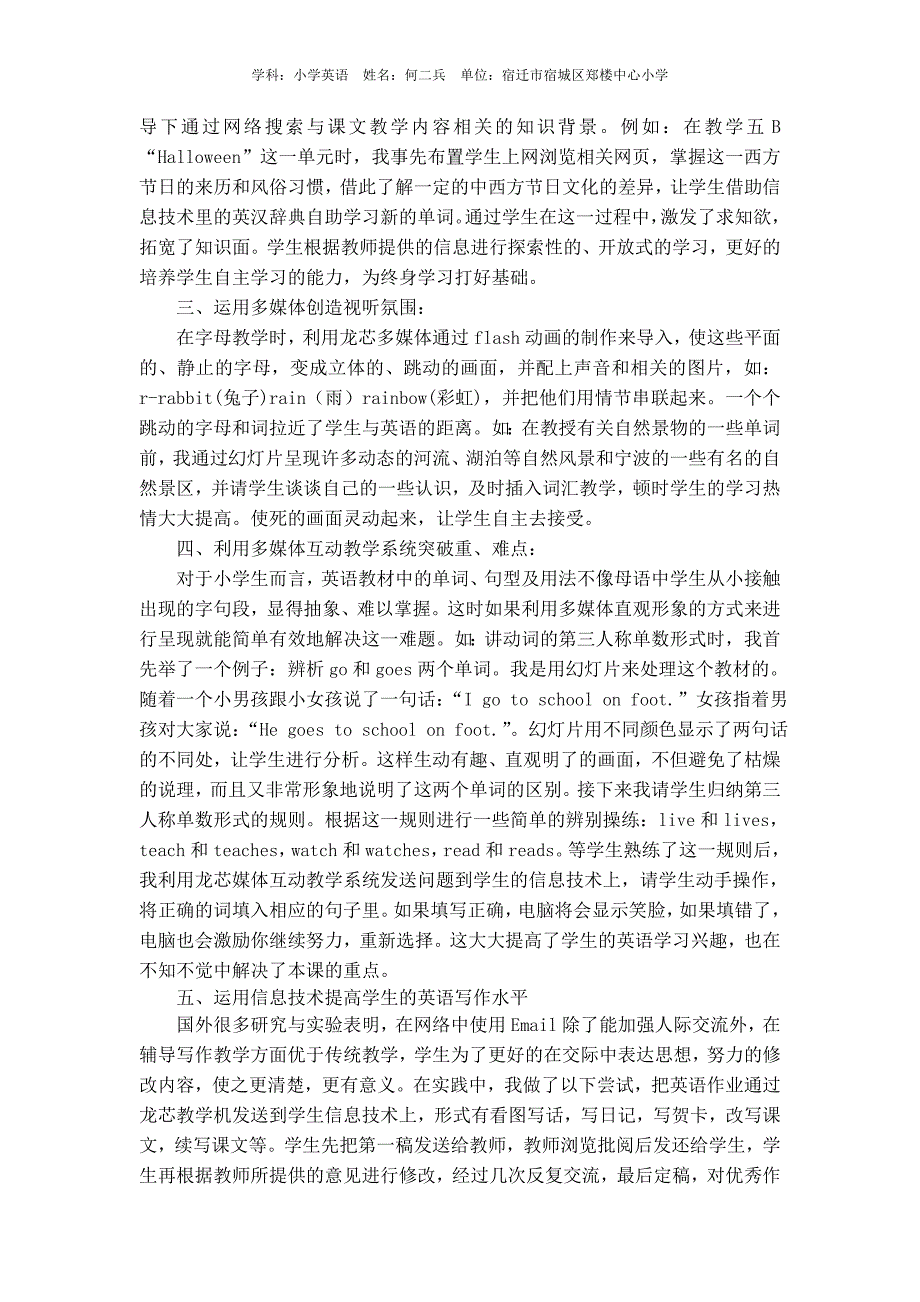 学科：小学英语　姓名：何二兵　单位：宿迁市宿城区郑楼中心小学

导下通过网络搜索与课文教学内容相关的知识背景。例如：在教学五 B “Halloween”这一单元时，我事先布置学生上网浏览相关网页，掌握这一西方节日的来历和风俗习惯，借此了解一定的中西方节日文化的差异，让学生借助信息技术里的英汉辞典自助学习新的单词。通过学生在这一过程中，激发了求知欲，拓宽了知识面。学生根据教师提供的信息进行探索性的、开放式的学习，更好的培养学生自主学习的能力，为终身学习打好基础。

三、运用多媒体创造视听氛围：

在字母教学时，利用龙芯多媒体通过 flash 动画的制作来导入，使这些平面的、静止的字母，变成立体的、跳动的画面，并配上声音和相关的图片，如：r-rabbit(兔子)rain（雨）rainbow(彩虹)，并把他们用情节串联起来。一个个跳动的字母和词拉近了学生与英语的距离。如：在教授有关自然景物的一些单词前，我通过幻灯片呈现许多动态的河流、湖泊等自然风景和宁波的一些有名的自然景区，并请学生谈谈自己的一些认识，及时插入词汇教学，顿时学生的学习热情大大提高。使死的画面灵动起来，让学生自主去接受。

四、利用多媒体互动教学系统突破重、难点：

对于小学生而言，英语教材中的单词、句型及用法不像母语中学生从小接触出现的字句段，显得抽象、难以掌握。这时如果利用多媒体直观形象的方式来进行呈现就能简单有效地解决这一难题。如：讲动词的第三人称单数形式时，我首先举了一个例子：辨析 go 和 goes 两个单词。我是用幻灯片来处理这个教材的。随着一个小男孩跟小女孩说了一句话：“I go to school on foot.”女孩指着男孩对大家说：“He goes to school on foot.”。幻灯片用不同颜色显示了两句话的不同处，让学生进行分析。这样生动有趣、直观明了的画面，不但避免了枯燥的说理，而且又非常形象地说明了这两个单词的区别。接下来我请学生归纳第三人称单数形式的规则。根据这一规则进行一些简单的辨别操练：live 和 lives，teach 和 teaches，watch 和 watches，read 和 reads。等学生熟练了这一规则后，我利用龙芯媒体互动教学系统发送问题到学生的信息技术上，请学生动手操作，将正确的词填入相应的句子里。如果填写正确，电脑将会显示笑脸，如果填错了，电脑也会激励你继续努力，重新选择。这大大提高了学生的英语学习兴趣，也在不知不觉中解决了本课的重点。

五、运用信息技术提高学生的英语写作水平

国外很多研究与实验表明，在网络中使用 Email 除了能加强人际交流外，在辅导写作教学方面优于传统教学，学生为了更好的在交际中表达思想，努力的修改内容，使之更清楚，更有意义。在实践中，我做了以下尝试，把英语作业通过龙芯教学机发送到学生信息技术上，形式有看图写话，写日记，写贺卡，改写课文，续写课文等。学生先把第一稿发送给教师，教师浏览批阅后发还给学生，学生再根据教师所提供的意见进行修改，经过几次反复交流，最后定稿，对优秀作